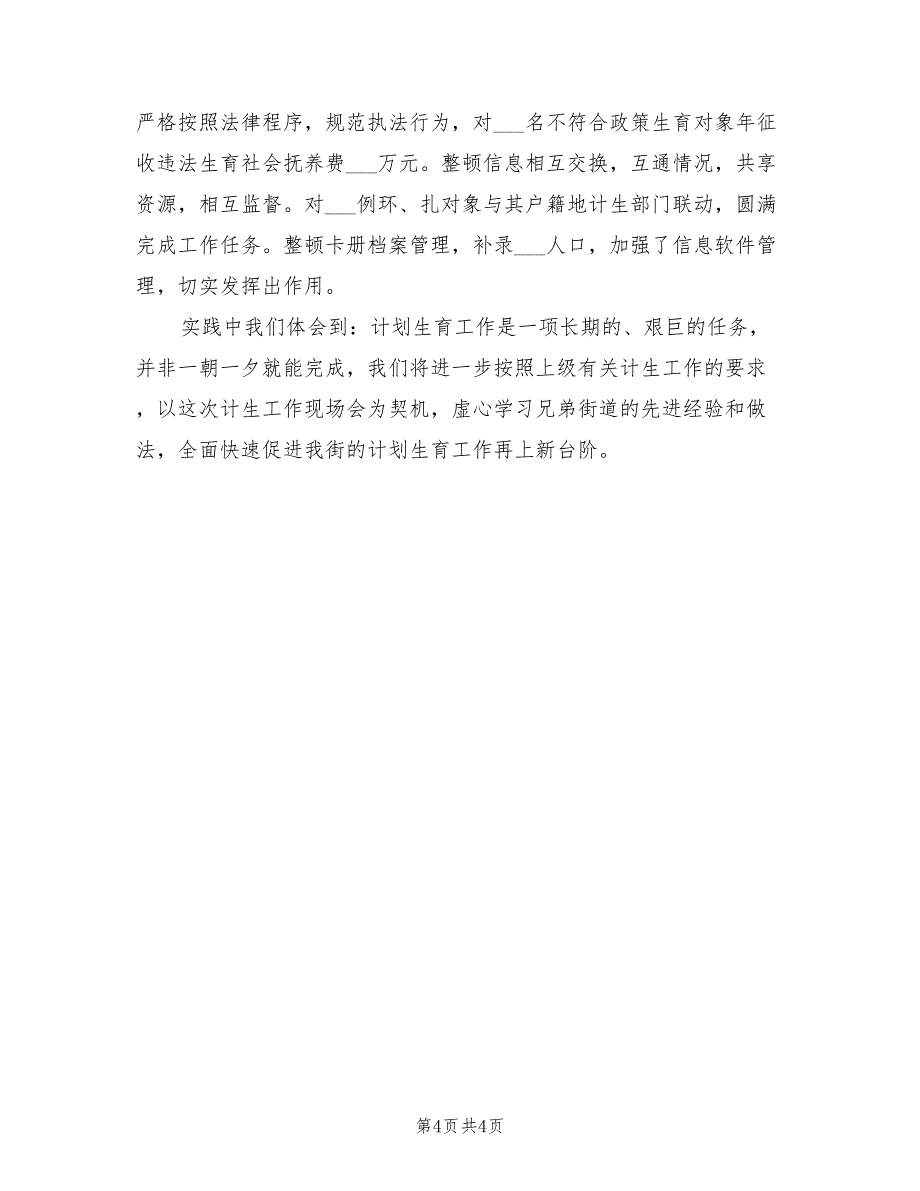 严格按照法律程序，规范执法行为，对___名不符合政策生育对象年征收违法生育社会抚养费___万元。整顿信息相互交换，互通情况，共享资源，相互监督。对___例环、扎对象与其户籍地计生部门联动，圆满完成工作任务。整顿卡册档案管理，补录___人口，加强了信息软件管理，切实发挥出作用。

实践中我们体会到：计划生育工作是一项长期的、艰巨的任务，并非一朝一夕就能完成，我们将进一步按照上级有关计生工作的要求，以这次计生工作现场会为契机，虚心学习兄弟街道的先进经验和做法，全面快速促进我街的计划生育工作再上新台阶。

第4页 共4页